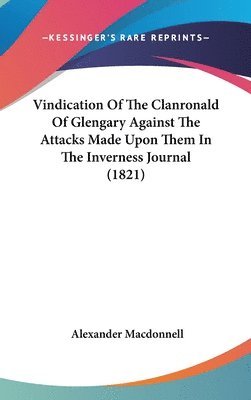 —KESSINGER'S RARE REPRINTS—

Vindication Of The Clanronald Of Glengary Against The Attacks Made Upon Them In The Inverness Journal (1821)

Alexander Macdonnell